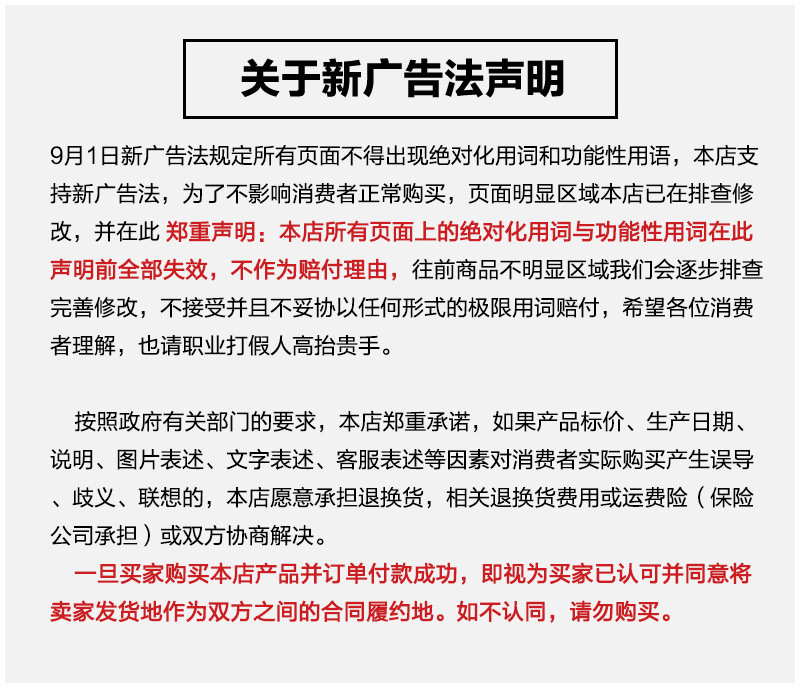 关于新广告法声明

9月1日新广告法规定所有页面不得出现绝对化用词和功能性用语，本店支持新广告法，为了不影响消费者正常购买，页面明显区域本店已在排查修改，并在此 郑重声明：本店所有页面上的绝对化用词与功能性用词在此声明前全部失效，不作为赔付理由，往前商品不明显区域我们会逐步排查完善修改，不接受并且不妥协以任何形式的极限用词赔付，希望各位消费者理解，也请职业打假人高抬贵手。

按照政府有关部门的要求，本店郑重承诺，如果产品标价、生产日期、说明、图片表述、文字表述、客服表述等因素对消费者实际购买产生误导、歧义、联想的，本店愿意承担退换货，相关退换货费用或运费险（保险公司承担）或双方协商解决。

一旦买家购买本店产品并订单付款成功，即视为买家已认可并同意将卖家发货地作为双方之间的合同履约地。如不认同，请勿购买。